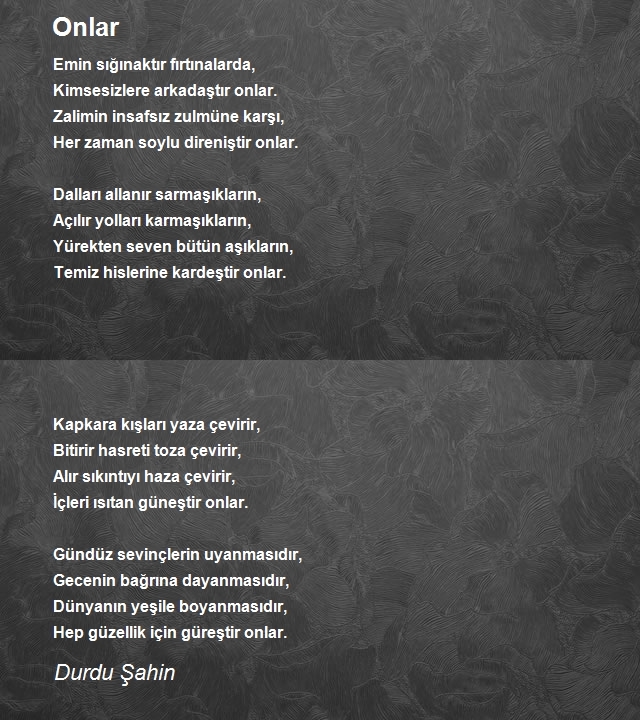 Onlar

Emin sığınaktır fırtınalarda,
Kimsesizlere arkadaştır onlar.
Zalimin insafsız zulmüne karşı,
Her zaman soylu direniştir onlar.

Dalları allanır sarmaşıkların,
Açılır yolları karmaşıkların,
Yürekten seven bütün aşıkların,
Temiz hislerine kardeştir onlar.

Kapkara kışları yaza çevirir,
Bitirir hasreti toza çevirir,
Alır sıkıntıyı haza çevirir,
İçleri ısıtan güneştir onlar.

Gündüz sevinçlerin uyanmasıdır,
Gecenin bağrına dayanmasıdır,
Dünyanın yeşile boyanmasıdır,
Hep güzellik için güreştir onlar.

Durdu Şahin